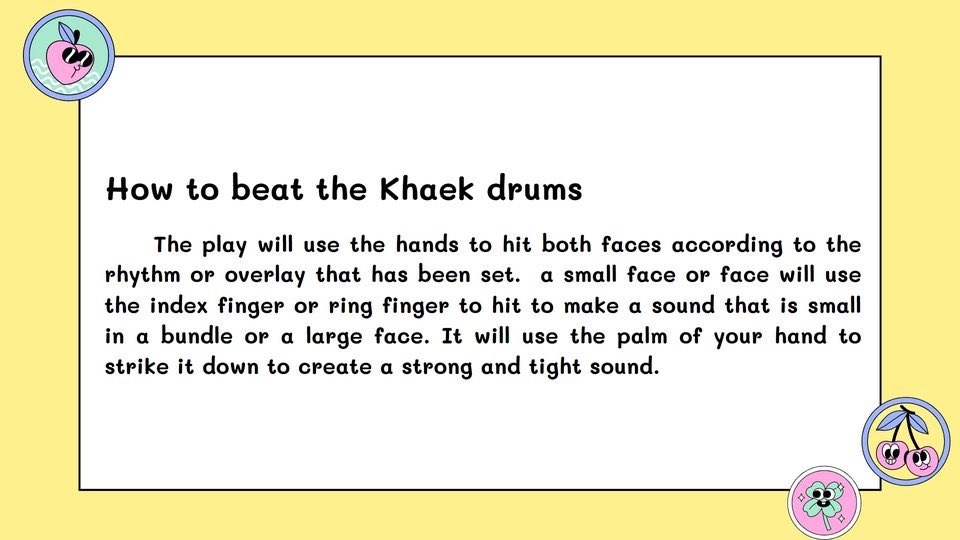 How to beat the Khaek drums

The play will use the hands to hit both faces according to the rhythm or overlay that has been set.  a small face or face will use the index finger or ring finger to hit to make a sound that is small in a bundle or a large face. It will use the palm of your hand to strike it down to create a strong and tight sound.